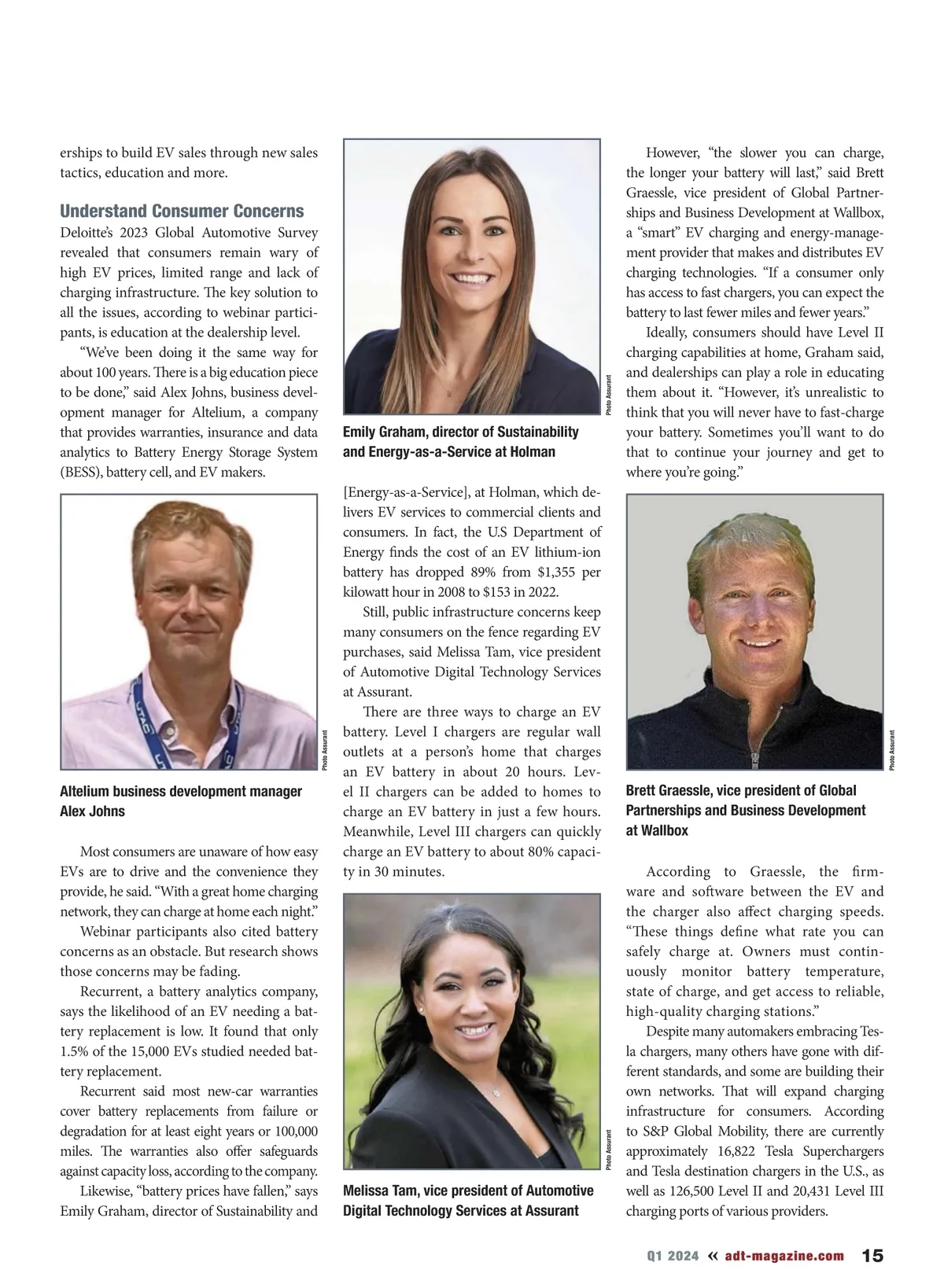 erships to build EV sales through new sales tactics, education and more.

Understand Consumer Concerns

Deloitte's 2023 Global Automotive Survey revealed that consumers remain wary of high EV prices, limited range and lack of charging infrastructure. The key solution to all the issues, according to webinar participants, is education at the dealership level.

"We've been doing it the same way for about 100 years. There is a big education piece to be done," said Alex Johns, business development manager for Altelium, a company that provides warranties, insurance and data analytics to Battery Energy Storage System (BESS), battery cell, and EV makers.

Photo Assurant

Altelium business development manager Alex Johns

Most consumers are unaware of how easy EVs are to drive and the convenience they provide, he said. "With a great home charging network, they can charge at home each night."

Webinar participants also cited battery concerns as an obstacle. But research shows those concerns may be fading.

Recurrent, a battery analytics company, says the likelihood of an EV needing a battery replacement is low. It found that only 1.5% of the 15,000 EVs studied needed battery replacement.

Recurrent said most new-car warranties cover battery replacements from failure or degradation for at least eight years or 100,000 miles. The warranties also offer safeguards against capacity loss, according to the company.

Likewise, "battery prices have fallen," says Emily Graham, director of Sustainability and

Photo Assurant

Emily Graham, director of Sustainability and Energy-as-a-Service at Holman

[Energy-as-a-Service], at Holman, which delivers EV services to commercial clients and consumers. In fact, the U.S Department of Energy finds the cost of an EV lithium-ion battery has dropped 89% from $1,355 per kilowatt hour in 2008 to $153 in 2022.

Still, public infrastructure concerns keep many consumers on the fence regarding EV purchases, said Melissa Tam, vice president of Automotive Digital Technology Services at Assurant.

There are three ways to charge an EV battery. Level I chargers are regular wall outlets at a person's home that charges an EV battery in about 20 hours. Level II chargers can be added to homes to charge an EV battery in just a few hours. Meanwhile, Level III chargers can quickly charge an EV battery to about 80% capacity in 30 minutes.

Photo Assurant

Melissa Tam, vice president of Automotive Digital Technology Services at Assurant

However, "the slower you can charge, the longer your battery will last," said Brett Graessle, vice president of Global Partnerships and Business Development at Wallbox, a "smart" EV charging and energy-management provider that makes and distributes EV charging technologies. "If a consumer only has access to fast chargers, you can expect the battery to last fewer miles and fewer years."

Ideally, consumers should have Level II charging capabilities at home, Graham said, and dealerships can play a role in educating them about it. "However, it's unrealistic to think that you will never have to fast-charge your battery. Sometimes you'll want to do that to continue your journey and get to where you're going."

Photo Assurant

Brett Graessle, vice president of Global Partnerships and Business Development at Wallbox

According to Graessle, the firmware and software between the EV and the charger also affect charging speeds. "These things define what rate you can safely charge at. Owners must continuously monitor battery temperature, state of charge, and get access to reliable, high-quality charging stations."

Despite many automakers embracing Tesla chargers, many others have gone with different standards, and some are building their own networks. That will expand charging infrastructure for consumers. According to S&P Global Mobility, there are currently approximately 16,822 Tesla Superchargers and Tesla destination chargers in the U.S., as well as 126,500 Level II and 20,431 Level III charging ports of various providers.

Q1 2024 « adt-magazine.com 15